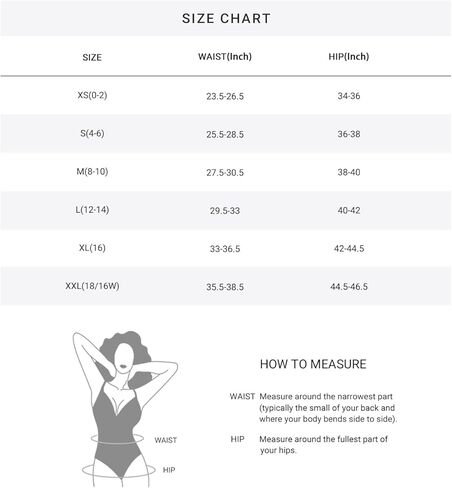 SIZE CHART

| SIZE | WAIST(Inch) | HIP(Inch) |
|---|---|---|
| XS(0-2) | 23.5-26.5 | 34-36 |
| S(4-6) | 25.5-28.5 | 36-38 |
| M(8-10) | 27.5-30.5 | 38-40 |
| L(12-14) | 29.5-33 | 40-42 |
| XL(16) | 33-36.5 | 42-44.5 |
| XXL(18/16W) | 35.5-38.5 | 44.5-46.5 |

WAIST

HIP

HOW TO MEASURE

WAIST Measure around the narrowest part (typically the small of your back and where your body bends side to side).

HIP Measure around the fullest part of your hips.